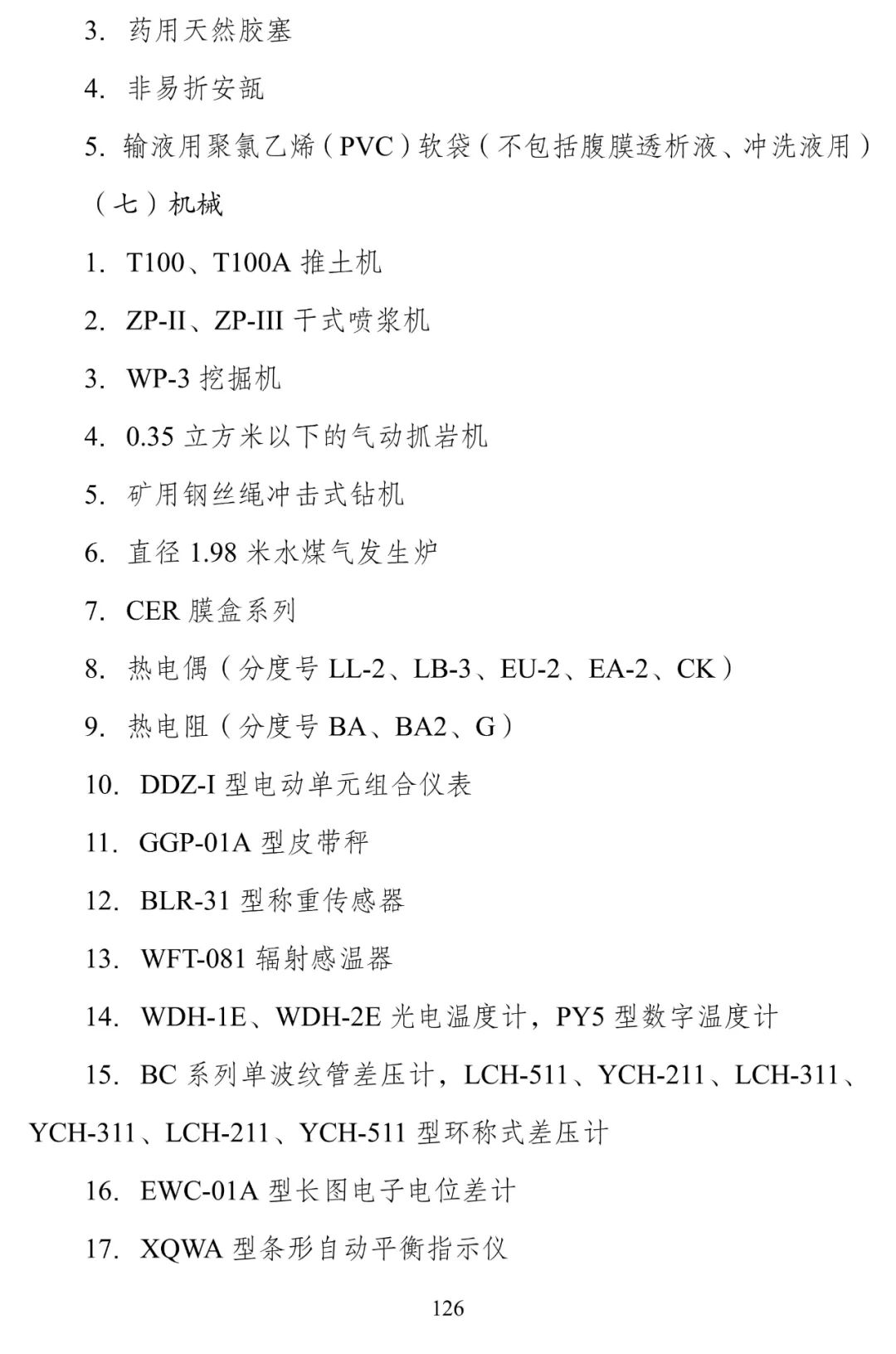 3. 药用天然胶塞

4. 非易折安瓿

5. 输液用聚氯乙烯（PVC）软袋（不包括腹膜透析液、冲洗液用）

（七）机械

1. T100、T100A 推土机

2. ZP-II、ZP-III 干式喷浆机

3. WP-3 挖掘机

4. 0.35 立方米以下的气动抓岩机

5. 矿用钢丝绳冲击式钻机

6. 直径 1.98 米水煤气发生炉

7. CER 膜盒系列

8. 热电偶（分度号 LL-2、LB-3、EU-2、EA-2、CK）

9. 热电阻（分度号 BA、BA2、G）

10. DDZ-I 型电动单元组合仪表

11. GGP-01A 型皮带秤

12. BLR-31 型称重传感器

13. WFT-081 辐射感温器

14. WDH-1E、WDH-2E 光电温度计，PY5 型数字温度计

15. BC 系列单波纹管差压计，LCH-511、YCH-211、LCH-311、YCH-311、LCH-211、YCH-511 型环称式差压计

16. EWC-01A 型长图电子电位差计

17. XQWA 型条形自动平衡指示仪

126